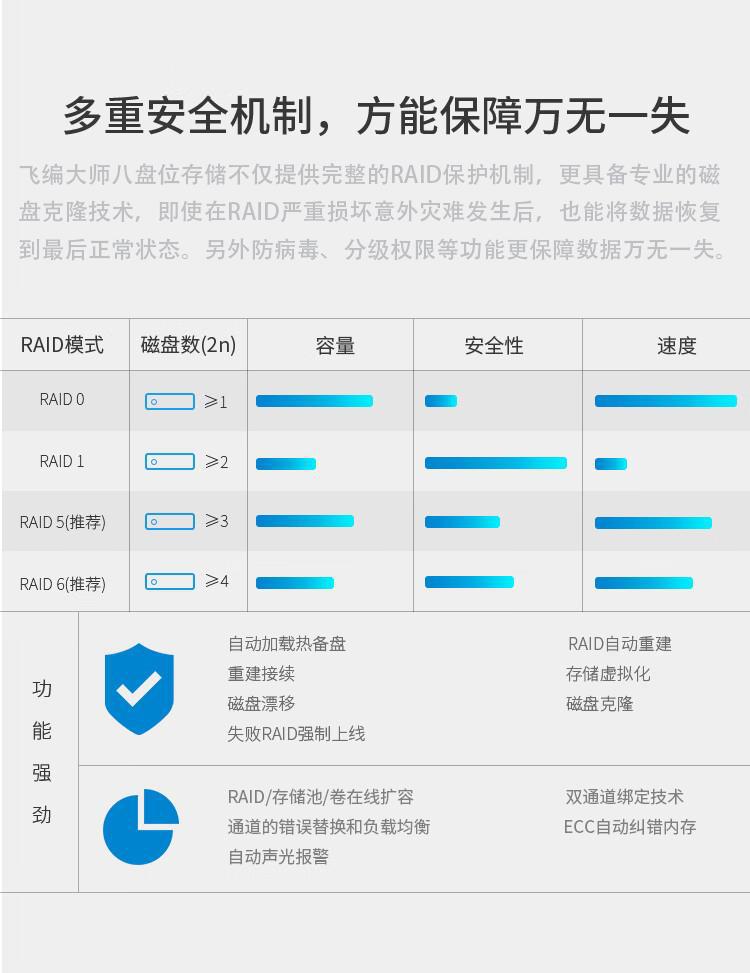 多重安全机制，方能保障万无一失

飞编大师八盘位存储不仅提供完整的RAID保护机制，更具备专业的磁盘克隆技术，即使在RAID严重损坏意外灾难发生后，也能将数据恢复到最后正常状态。另外防病毒、分级权限等功能更保障数据万无一失。

| RAID模式 | 磁盘数(2n) | 容量 | 安全性 | 速度 |
|---|---|---|---|---|
| RAID 0 | ≥1 | | | |
| RAID 1 | ≥2 | | | |
| RAID 5(推荐) | ≥3 | | | |
| RAID 6(推荐) | ≥4 | | | |

功能强劲

自动加载热备盘
重建接续
磁盘漂移
失败RAID强制上线

RAID自动重建
存储虚拟化
磁盘克隆

RAID/存储池/卷在线扩容
通道的错误替换和负载均衡
自动声光报警

双通道绑定技术
ECC自动纠错内存